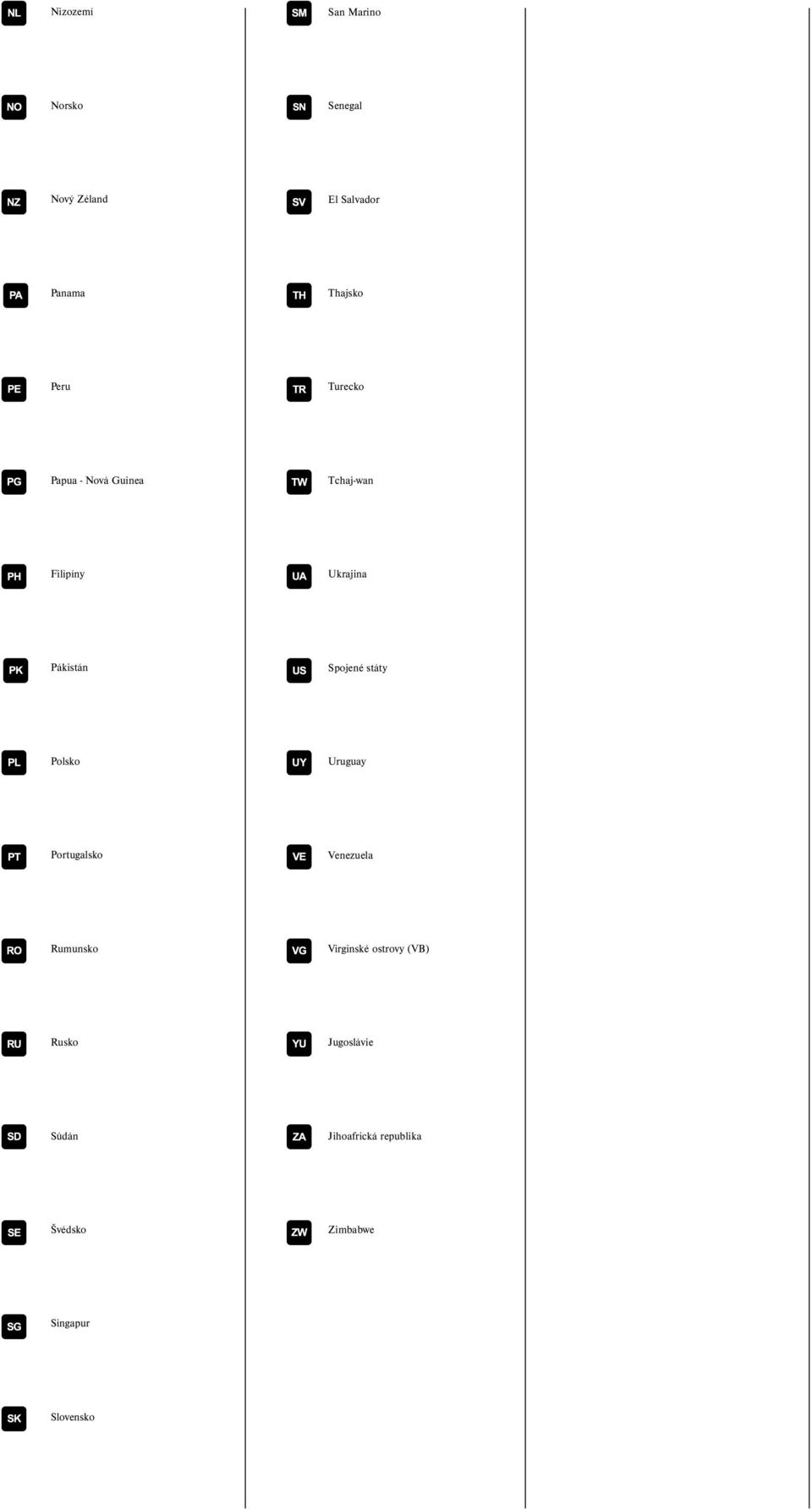 NL Nizozemí

NO Norsko

NZ Nový Zéland

PA Panama

PE Peru

PG Papua - Nová Guinea

PH Filipíny

PK Pákistán

PL Polsko

PT Portugalsko

RO Rumunsko

RU Rusko

SD Súdán

SE Švédsko

SG Singapur

SK Slovensko

SM San Marino

SN Senegal

SV El Salvador

TH Thajsko

TR Turecko

TW Tchaj-wan

UA Ukrajina

US Spojené státy

UY Uruguay

VE Venezuela

VG Virginské ostrovy (VB)

YU Jugoslávie

ZA Jihoafrická republika

ZW Zimbabwe